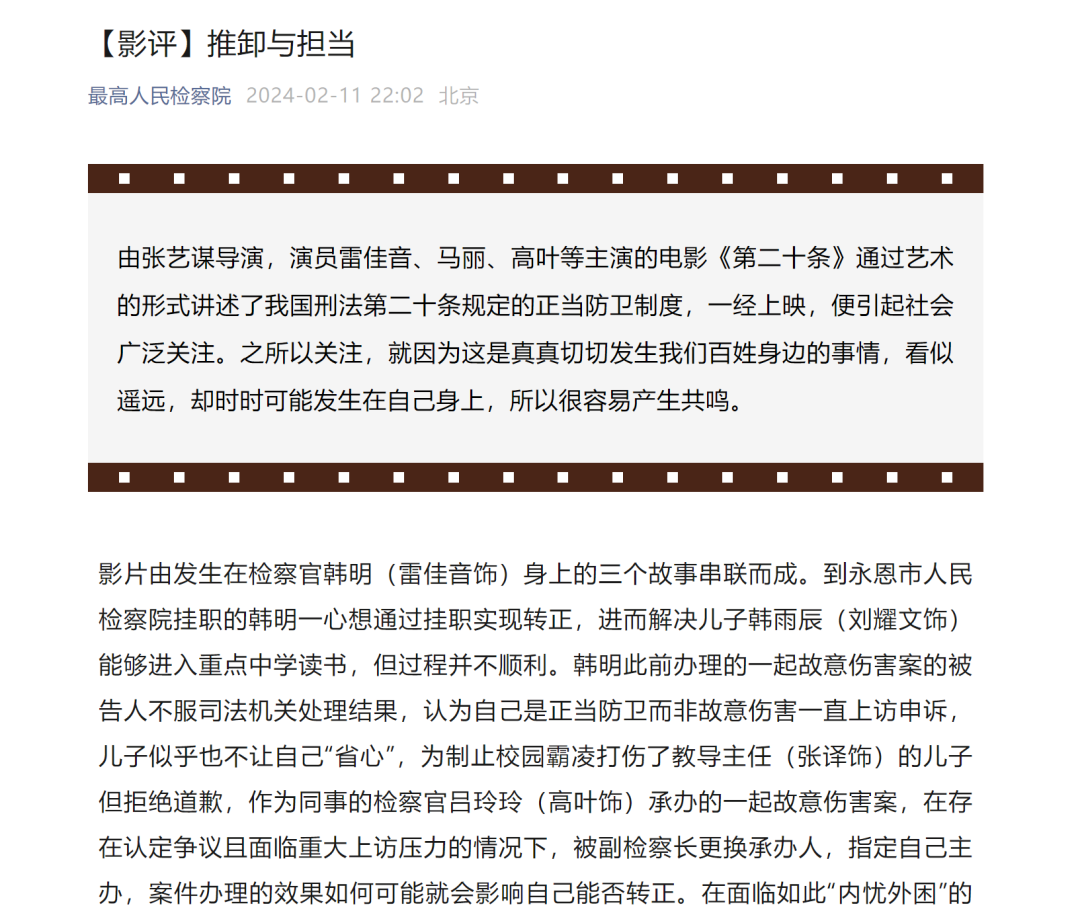 【影评】推卸与担当

最高人民检察院 2024-02-11 22:02 北京

由张艺谋导演，演员雷佳音、马丽、高叶等主演的电影《第二十条》通过艺术的形式讲述了我国刑法第二十条规定的正当防卫制度，一经上映，便引起社会广泛关注。之所以关注，就因为这是真真切切发生我们百姓身边的事情，看似遥远，却时时可能发生在自己身上，所以很容易产生共鸣。

影片由发生在检察官韩明（雷佳音饰）身上的三个故事串联而成。到永恩市人民检察院挂职的韩明一心想通过挂职实现转正，进而解决儿子韩雨辰（刘耀文饰）能够进入重点中学读书，但过程并不顺利。韩明此前办理的一起故意伤害案的被告人不服司法机关处理结果，认为自己是正当防卫而非故意伤害一直上访申诉，儿子似乎也不让自己“省心”，为制止校园霸凌打伤了教导主任（张译饰）的儿子但拒绝道歉，作为同事的检察官吕玲玲（高叶饰）承办的一起故意伤害案，在存在认定争议且面临重大上访压力的情况下，被副检察长更换承办人，指定自己主办，案件办理的效果如何可能就会影响自己能否转正。在面临如此“内忧外困”的